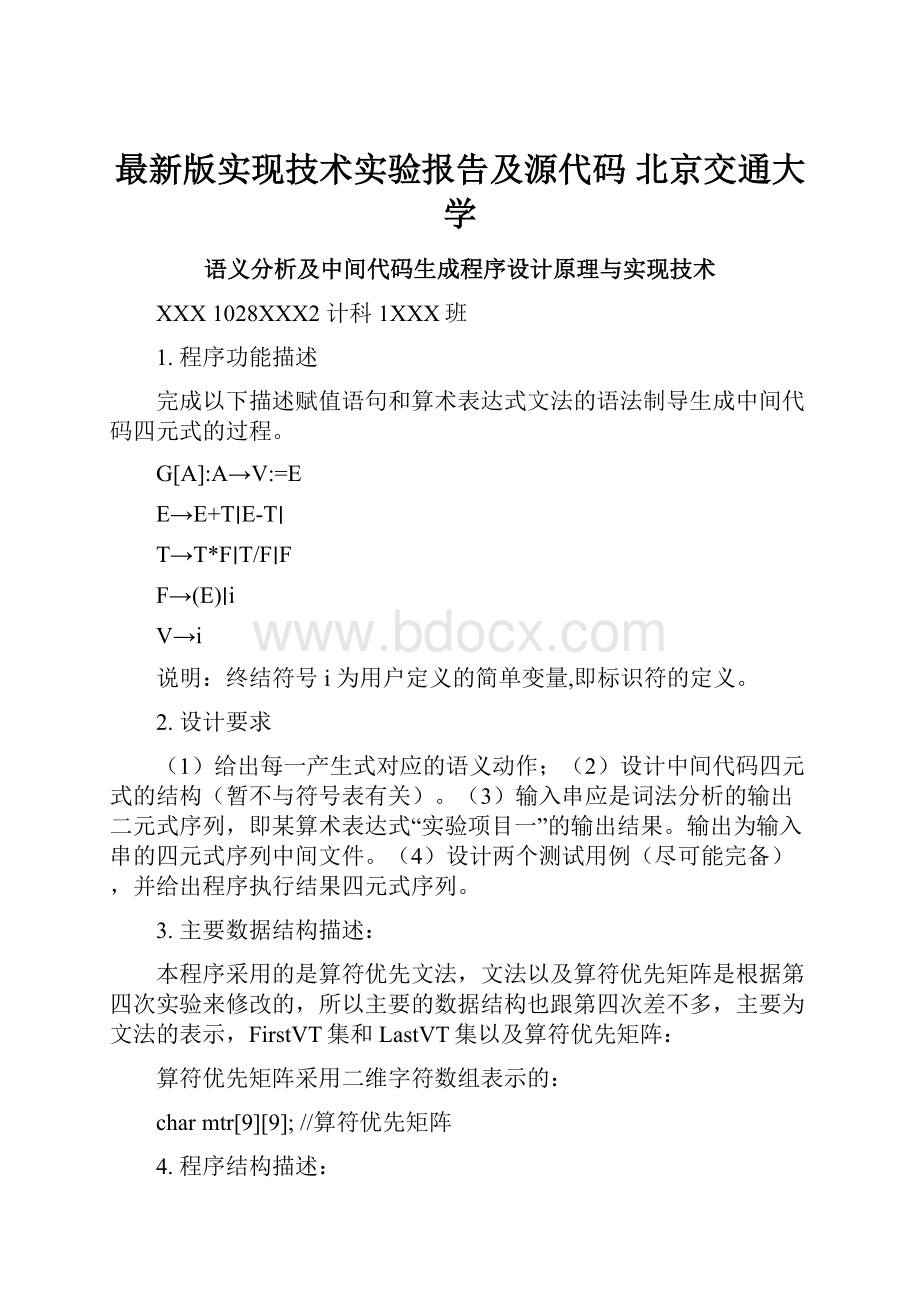 最新版实现技术实验报告及源代码 北京交通大学

语义分析及中间代码生成程序设计原理与实现技术

XXX 1028XXX2 计科 1XXX 班

1. 程序功能描述

完成以下描述赋值语句和算术表达式文法的语法制导生成中间代码四元式的过程。

G[A]:A→V:=E

E→E+T|E-T|

T→T*F|T/F|F

F→(E)|i

V→i

www.bdocx.com

说明：终结符号 i 为用户定义的简单变量,即标识符的定义。

2. 设计要求

（1）给出每一产生式对应的语义动作；（2）设计中间代码四元式的结构（暂不与符号表有关）。（3）输入串应是词法分析的输出二元式序列，即某算术表达式“实验项目一”的输出结果。输出为输入串的四元式序列中间文件。（4）设计两个测试用例（尽可能完备），并给出程序执行结果四元式序列。

3. 主要数据结构描述：

本程序采用的是算符优先文法，文法以及算符优先矩阵是根据第四次实验来修改的，所以主要的数据结构也跟第四次差不多，主要为文法的表示，FirstVT 集和 LastVT 集以及算符优先矩阵：

算符优先矩阵采用二维字符数组表示的：

char mtr[9][9]; //算符优先矩阵

4. 程序结构描述：